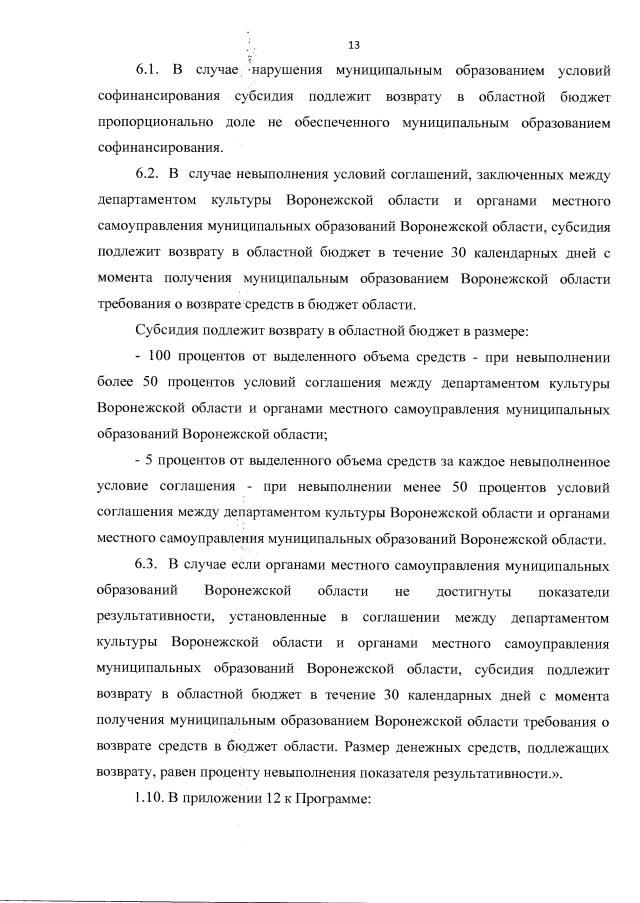 13

6.1. В случае нарушения муниципальным образованием условий софинансирования субсидия подлежит возврату в областной бюджет пропорционально доле не обеспеченного муниципальным образованием софинансирования.

6.2. В случае невыполнения условий соглашений, заключенных между департаментом культуры Воронежской области и органами местного самоуправления муниципальных образований Воронежской области, субсидия подлежит возврату в областной бюджет в течение 30 календарных дней с момента получения муниципальным образованием Воронежской области требования о возврате средств в бюджет области.

Субсидия подлежит возврату в областной бюджет в размере:

- 100 процентов от выделенного объема средств - при невыполнении более 50 процентов условий соглашения между департаментом культуры Воронежской области и органами местного самоуправления муниципальных образований Воронежской области;

- 5 процентов от выделенного объема средств за каждое невыполненное условие соглашения - при невыполнении менее 50 процентов условий соглашения между департаментом культуры Воронежской области и органами местного самоуправления муниципальных образований Воронежской области.

6.3. В случае если органами местного самоуправления муниципальных образований Воронежской области не достигнуты показатели результативности, установленные в соглашении между департаментом культуры Воронежской области и органами местного самоуправления муниципальных образований Воронежской области, субсидия подлежит возврату в областной бюджет в течение 30 календарных дней с момента получения муниципальным образованием Воронежской области требования о возврате средств в бюджет области. Размер денежных средств, подлежащих возврату, равен проценту невыполнения показателя результативности.».

1.10. В приложении 12 к Программе: